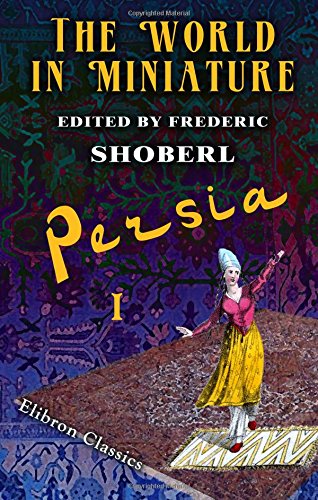 Copyrighted Material

THE WORLD IN MINIATURE

EDITED BY FREDERIC SHOBERL

Persia

I

Elibron Classics